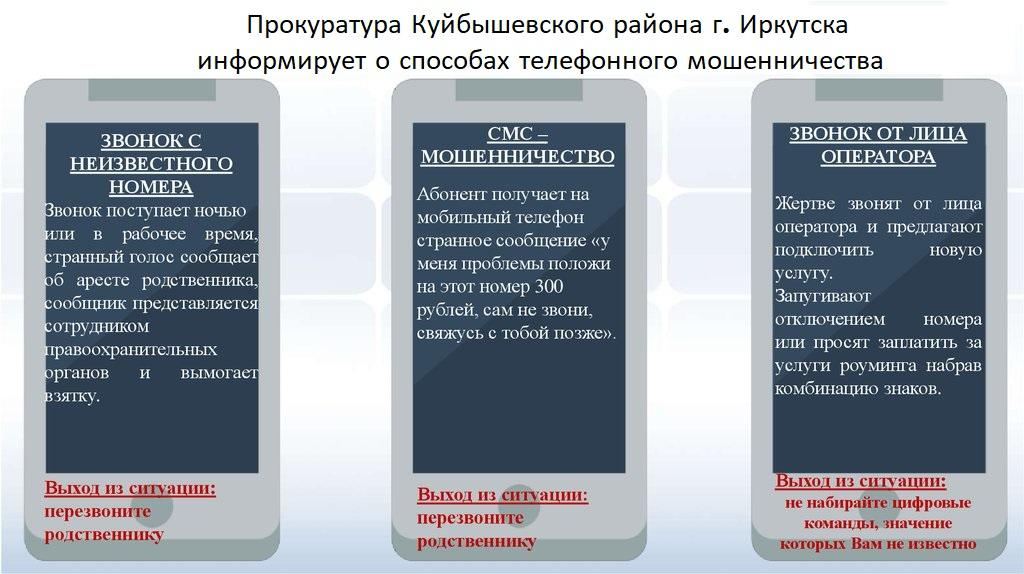 Прокуратура Куйбышевского района г. Иркутска информирует о способах телефонного мошенничества

ЗВОНОК С НЕИЗВЕСТНОГО НОМЕРА

Звонок поступает ночью или в рабочее время, странный голос сообщает об аресте родственника, сообщник представляется сотрудником правоохранительных органов и вымогает взятку.

Выход из ситуации:
перезвоните родственнику

СМС – МОШЕННИЧЕСТВО

Абонент получает на мобильный телефон странное сообщение «у меня проблемы положи на этот номер 300 рублей, сам не звони, свяжусь с тобой позже».

Выход из ситуации:
перезвоните родственнику

ЗВОНОК ОТ ЛИЦА ОПЕРАТОРА

Жертве звонят от лица оператора и предлагают подключить новую услугу.
Запугивают отключением номера или просят заплатить за услуги роуминга набрав комбинацию знаков.

Выход из ситуации:
не набирайте цифровые команды, значение которых Вам не известно